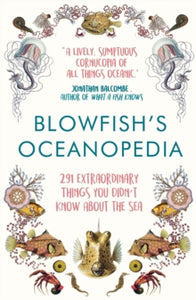 "A LIVELY, SUMPTUOUS CORNUCOPIA OF ALL THINGS OCEANIC."

JONATHAN BALCOMBE, AUTHOR OF WHAT A FISH KNOWS

BLOWFISH'S OCEANOPEDIA

291 EXTRAORDINARY THINGS YOU DIDN'T KNOW ABOUT THE SEA